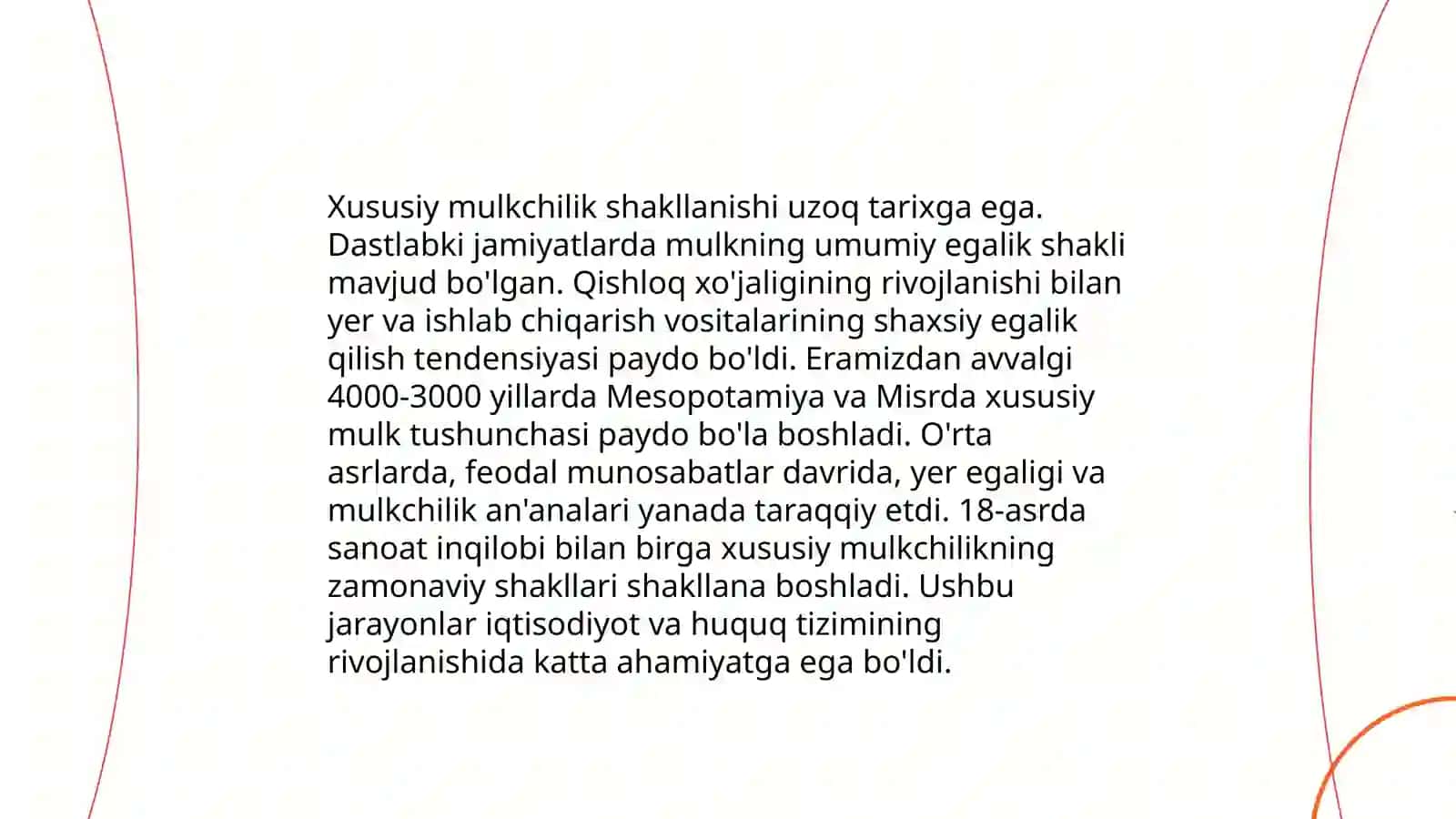 Xususiy mulkchilik shakllanishi uzoq tarixga ega. Dastlabki jamiyatlarda mulkning umumiy egalik shakli mavjud bo'lgan. Qishloq xo'jaligining rivojlanishi bilan yer va ishlab chiqarish vositalarining shaxsiy egalik qilish tendensiyasi paydo bo'ldi. Eramizdan avvalgi 4000-3000 yillarda Mesopotamiya va Misrda xususiy mulk tushunchasi paydo bo'la boshladi. O'rta asrlarda, feodal munosabatlar davrida, yer egaligi va mulkchilik an'analari yanada taraqqiy etdi. 18-asrda sanoat inqilobi bilan birga xususiy mulkchilikning zamonaviy shakllari shakllana boshladi. Ushbu jarayonlar iqtisodiyot va huquq tizimining rivojlanishida katta ahamiyatga ega bo'ldi.